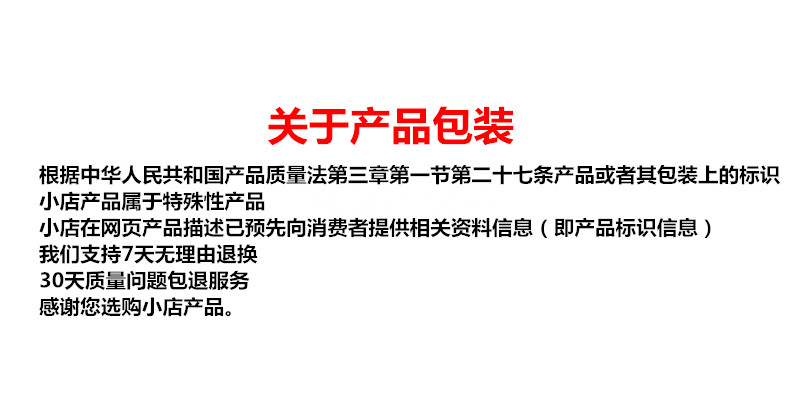 关于产品包装

根据中华人民共和国产品质量法第三章第一节第二十七条产品或者其包装上的标识

小店产品属于特殊性产品

小店在网页产品描述已预先向消费者提供相关资料信息（即产品标识信息）

我们支持7天无理由退换

30天质量问题包退服务

感谢您选购小店产品。